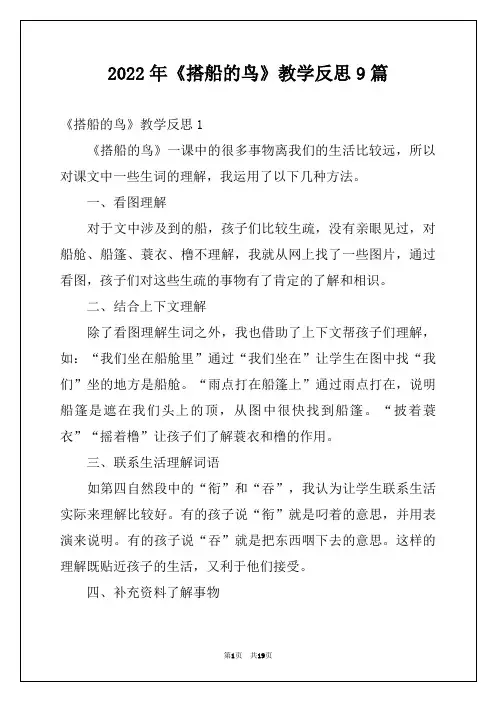 2022年《搭船的鸟》教学反思9篇

《搭船的鸟》教学反思1

《搭船的鸟》一课中的很多事物离我们的生活比较远，所以对课文中一些生词的理解，我运用了以下几种方法。

一、看图理解

对于文中涉及到的船，孩子们比较生疏，没有亲眼见过，对船舱、船篷、蓑衣、橹不理解，我就从网上找了一些图片，通过看图，孩子们对这些生疏的事物有了肯定的了解和相识。

二、结合上下文理解

除了看图理解生词之外，我也借助了上下文帮孩子们理解，如：“我们坐在船舱里”通过“我们坐在”让学生在图中找“我们”坐的地方是船舱。“雨点打在船篷上”通过雨点打在，说明船篷是遮在我们头上的顶，从图中很快找到船篷。“披着蓑衣”“摇着橹”让孩子们了解蓑衣和橹的作用。

三、联系生活理解词语

如第四自然段中的“衔”和“吞”，我认为让学生联系生活实际来理解比较好。有的孩子说“衔”就是叼着的意思，并用表演来说明。有的孩子说“吞”就是把东西咽下去的意思。这样的理解既贴近孩子的生活，又利于他们接受。

四、补充资料了解事物

第1页 共19页